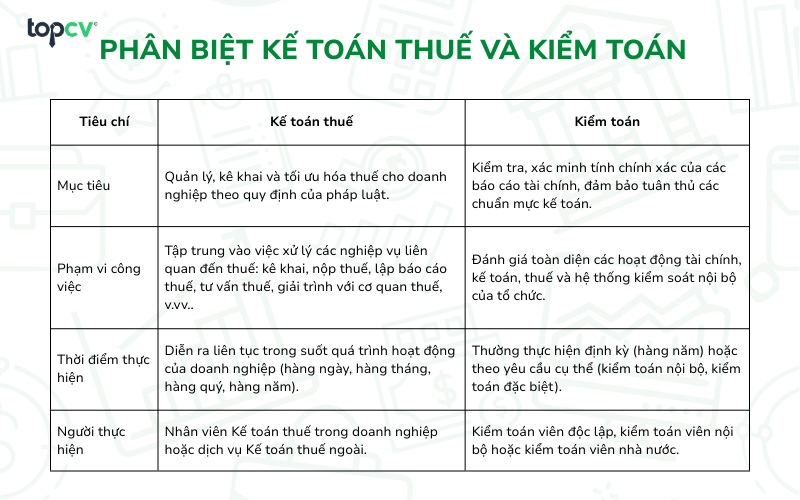 topcv

PHÂN BIỆT KẾ TOÁN THUẾ VÀ KIỂM TOÁN

| Tiêu chí | Kế toán thuế | Kiểm toán |
|---|---|---|
| Mục tiêu | Quản lý, kê khai và tối ưu hóa thuế cho doanh nghiệp theo quy định của pháp luật. | Kiểm tra, xác minh tính chính xác của các báo cáo tài chính, đảm bảo tuân thủ các chuẩn mực kế toán. |
| Phạm vi công việc | Tập trung vào việc xử lý các nghiệp vụ liên quan đến thuế: kê khai, nộp thuế, lập báo cáo thuế, tư vấn thuế, giải trình với cơ quan thuế, v.vv.. | Đánh giá toàn diện các hoạt động tài chính, kế toán, thuế và hệ thống kiểm soát nội bộ của tổ chức. |
| Thời điểm thực hiện | Diễn ra liên tục trong suốt quá trình hoạt động của doanh nghiệp (hàng ngày, hàng tháng, hàng quý, hàng năm). | Thường thực hiện định kỳ (hàng năm) hoặc theo yêu cầu cụ thể (kiểm toán nội bộ, kiểm toán đặc biệt). |
| Người thực hiện | Nhân viên Kế toán thuế trong doanh nghiệp hoặc dịch vụ Kế toán thuế ngoài. | Kiểm toán viên độc lập, kiểm toán viên nội bộ hoặc kiểm toán viên nhà nước. |